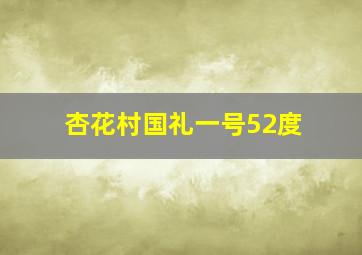 杏花村国礼一号52度